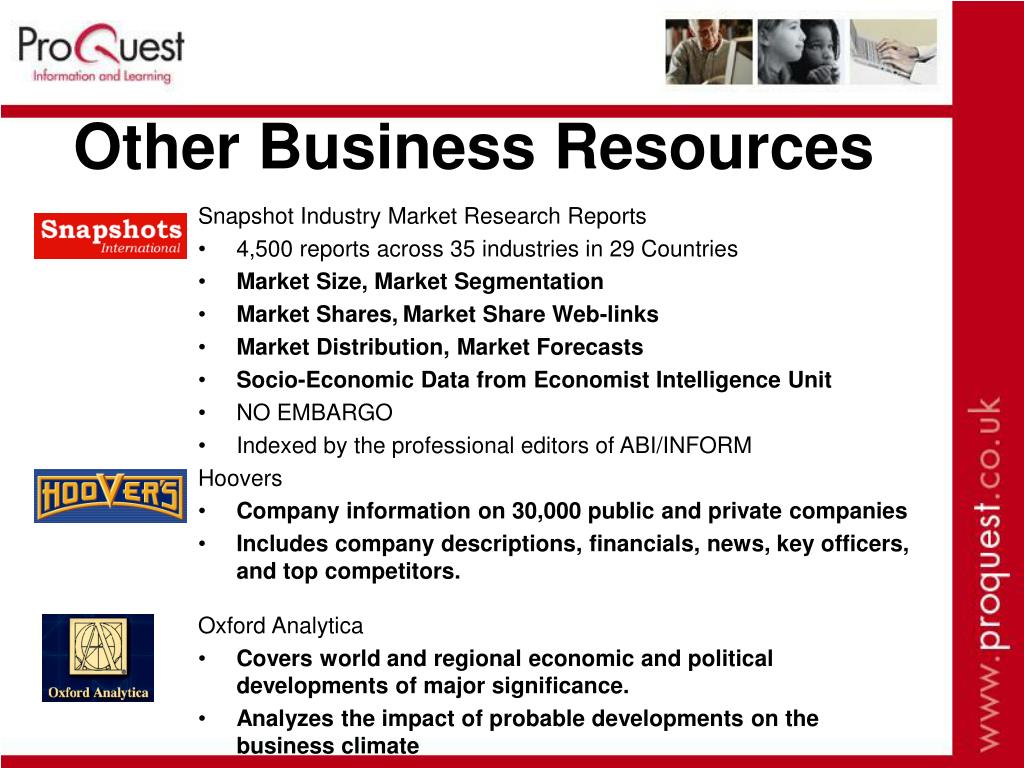 ProQuest
Information and Learning

Other Business Resources

Snapshots International

Snapshot Industry Market Research Reports
• 4,500 reports across 35 industries in 29 Countries
• Market Size, Market Segmentation
• Market Shares, Market Share Web-links
• Market Distribution, Market Forecasts
• Socio-Economic Data from Economist Intelligence Unit
• NO EMBARGO
• Indexed by the professional editors of ABI/INFORM

HOOVER'S

Hoovers
• Company information on 30,000 public and private companies
• Includes company descriptions, financials, news, key officers, and top competitors.

Oxford Analytica

Oxford Analytica
• Covers world and regional economic and political developments of major significance.
• Analyzes the impact of probable developments on the business climate

www.proquest.co.uk